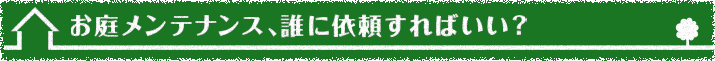 お庭メンテナンス、誰に依頼すればいい？